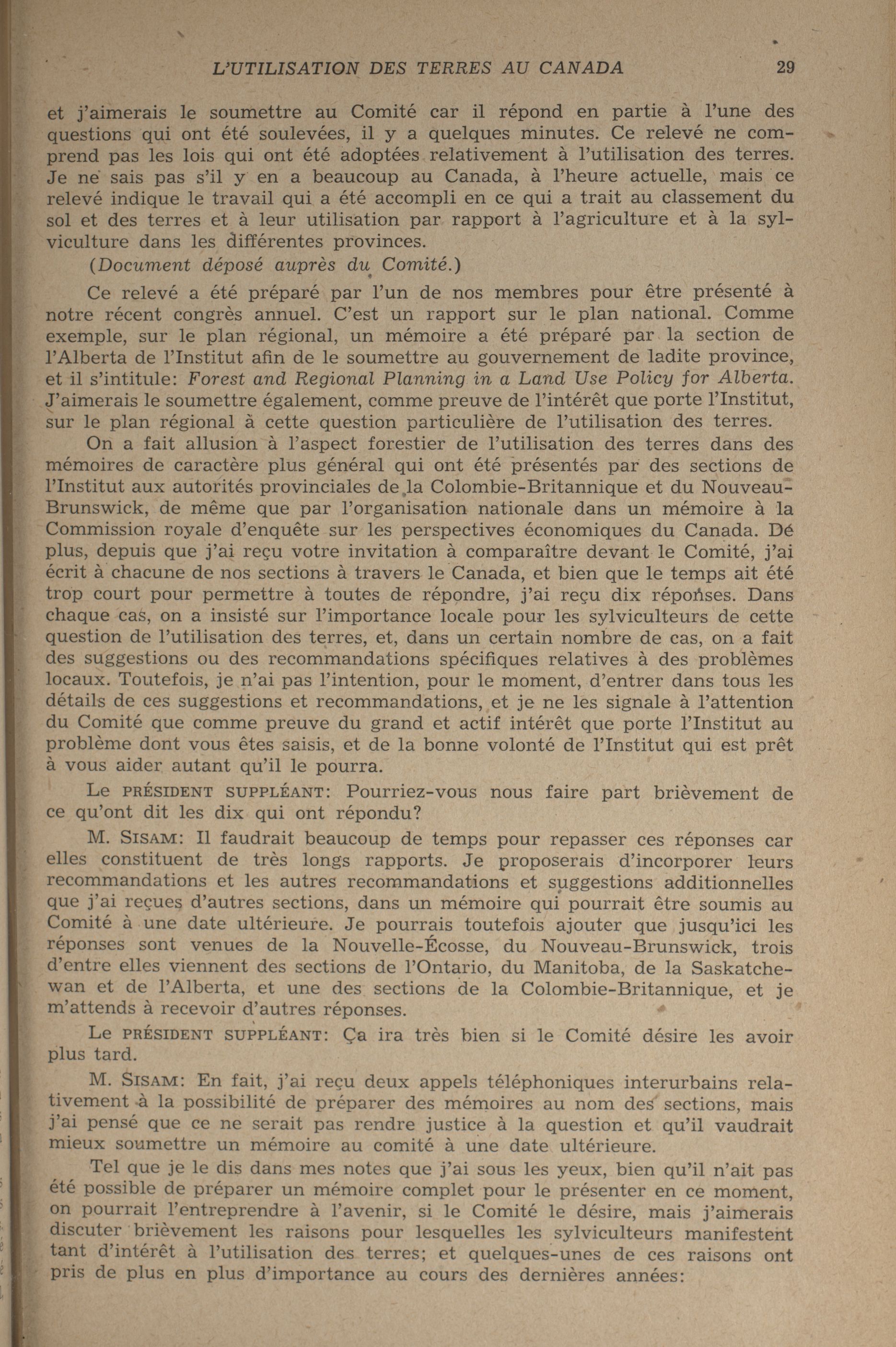 L'UTILISATION DES TERRES AU CANADA 29

et j'aimerais le soumettre au Comité car il répond en partie à l'une des questions qui ont été soulevées, il y a quelques minutes. Ce relevé ne comprend pas les lois qui ont été adoptées relativement à l'utilisation des terres. Je ne sais pas s'il y en a beaucoup au Canada, à l'heure actuelle, mais ce relevé indique le travail qui a été accompli en ce qui a trait au classement du sol et des terres et à leur utilisation par rapport à l'agriculture et à la sylviculture dans les différentes provinces.

(Document déposé auprès du Comité.)

Ce relevé a été préparé par l'un de nos membres pour être présenté à notre récent congrès annuel. C'est un rapport sur le plan national. Comme exemple, sur le plan régional, un mémoire a été préparé par la section de l'Alberta de l'Institut afin de le soumettre au gouvernement de ladite province, et il s'intitule: Forest and Regional Planning in a Land Use Policy for Alberta. J'aimerais le soumettre également, comme preuve de l'intérêt que porte l'Institut, sur le plan régional à cette question particulière de l'utilisation des terres.

On a fait allusion à l'aspect forestier de l'utilisation des terres dans des mémoires de caractère plus général qui ont été présentés par des sections de l'Institut aux autorités provinciales de la Colombie-Britannique et du Nouveau-Brunswick, de même que par l'organisation nationale dans un mémoire à la Commission royale d'enquête sur les perspectives économiques du Canada. De plus, depuis que j'ai reçu votre invitation à comparaître devant le Comité, j'ai écrit à chacune de nos sections à travers le Canada, et bien que le temps ait été trop court pour permettre à toutes de répondre, j'ai reçu dix réponses. Dans chaque cas, on a insisté sur l'importance locale pour les sylviculteurs de cette question de l'utilisation des terres, et, dans un certain nombre de cas, on a fait des suggestions ou des recommandations spécifiques relatives à des problèmes locaux. Toutefois, je n'ai pas l'intention, pour le moment, d'entrer dans tous les détails de ces suggestions et recommandations, et je ne les signale à l'attention du Comité que comme preuve du grand et actif intérêt que porte l'Institut au problème dont vous êtes saisis, et de la bonne volonté de l'Institut qui est prêt à vous aider autant qu'il le pourra.

Le PRÉSIDENT SUPPLÉANT: Pourriez-vous nous faire part brièvement de ce qu'ont dit les dix qui ont répondu?

M. SISAM: Il faudrait beaucoup de temps pour repasser ces réponses car elles constituent de très longs rapports. Je proposerais d'incorporer leurs recommandations et les autres recommandations et suggestions additionnelles que j'ai reçues d'autres sections, dans un mémoire qui pourrait être soumis au Comité à une date ultérieure. Je pourrais toutefois ajouter que jusqu'ici les réponses sont venues de la Nouvelle-Écosse, du Nouveau-Brunswick, trois d'entre elles viennent des sections de l'Ontario, du Manitoba, de la Saskatchewan et de l'Alberta, et une des sections de la Colombie-Britannique, et je m'attends à recevoir d'autres réponses.

Le PRÉSIDENT SUPPLÉANT: Ça ira très bien si le Comité désire les avoir plus tard.

M. SISAM: En fait, j'ai reçu deux appels téléphoniques interurbains relativement à la possibilité de préparer des mémoires au nom des sections, mais j'ai pensé que ce ne serait pas rendre justice à la question et qu'il vaudrait mieux soumettre un mémoire au comité à une date ultérieure.

Tel que je le dis dans mes notes que j'ai sous les yeux, bien qu'il n'ait pas été possible de préparer un mémoire complet pour le présenter en ce moment, on pourrait l'entreprendre à l'avenir, si le Comité le désire, mais j'aimerais discuter brièvement les raisons pour lesquelles les sylviculteurs manifestent tant d'intérêt à l'utilisation des terres; et quelques-unes de ces raisons ont pris de plus en plus d'importance au cours des dernières années: